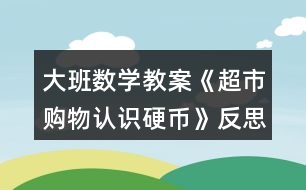 大班数学教案《超市购物认识硬币》反思